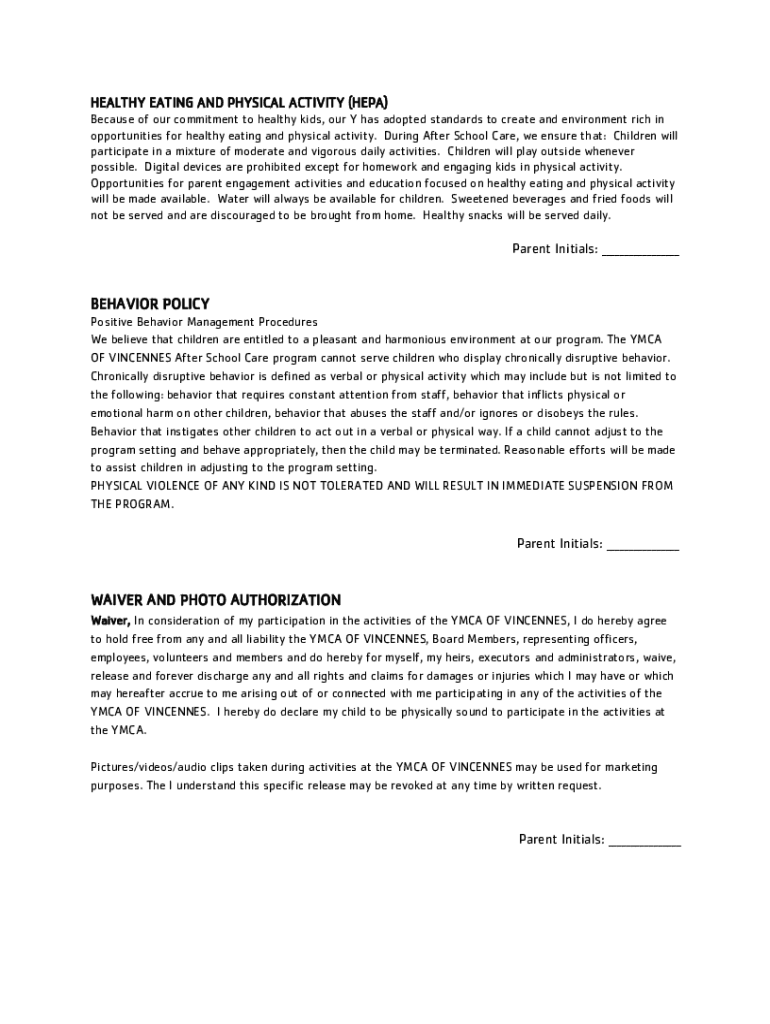 HEALTHY EATING AND PHYSICAL ACTIVITY (HEPA)
Because of our commitment to healthy kids, our Y has adopted standards to create and environment rich in opportunities for healthy eating and physical activity. During After School Care, we ensure that: Children will participate in a mixture of moderate and vigorous daily activities. Children will play outside whenever possible. Digital devices are prohibited except for homework and engaging kids in physical activity. Opportunities for parent engagement activities and education focused on healthy eating and physical activity will be made available. Water will always be available for children. Sweetened beverages and fried foods will not be served and are discouraged to be brought from home. Healthy snacks will be served daily.

Parent Initials: ____________

BEHAVIOR POLICY
Positive Behavior Management Procedures
We believe that children are entitled to a pleasant and harmonious environment at our program. The YMCA OF VINCENNES After School Care program cannot serve children who display chronically disruptive behavior. Chronically disruptive behavior is defined as verbal or physical activity which may include but is not limited to the following: behavior that requires constant attention from staff, behavior that inflicts physical or emotional harm on other children, behavior that abuses the staff and/or ignores or disobeys the rules. Behavior that instigates other children to act out in a verbal or physical way. If a child cannot adjust to the program setting and behave appropriately, then the child may be terminated. Reasonable efforts will be made to assist children in adjusting to the program setting.
PHYSICAL VIOLENCE OF ANY KIND IS NOT TOLERATED AND WILL RESULT IN IMMEDIATE SUSPENSION FROM THE PROGRAM.

Parent Initials: ___________

WAIVER AND PHOTO AUTHORIZATION
Waiver, In consideration of my participation in the activities of the YMCA OF VINCENNES, I do hereby agree to hold free from any and all liability the YMCA OF VINCENNES, Board Members, representing officers, employees, volunteers and members and do hereby for myself, my heirs, executors and administrators, waive, release and forever discharge any and all rights and claims for damages or injuries which I may have or which may hereafter accrue to me arising out of or connected with me participating in any of the activities of the YMCA OF VINCENNES. I hereby do declare my child to be physically sound to participate in the activities at the YMCA.

Pictures/videos/audio clips taken during activities at the YMCA OF VINCENNES may be used for marketing purposes. The I understand this specific release may be revoked at any time by written request.

Parent Initials: ___________